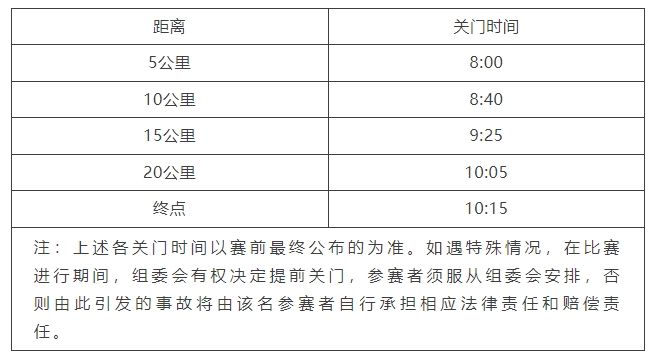 | 距离 | 关门时间 |
|---|---|
| 5公里 | 8:00 |
| 10公里 | 8:40 |
| 15公里 | 9:25 |
| 20公里 | 10:05 |
| 终点 | 10:15 |

注：上述各关门时间以赛前最终公布的为准。如遇特殊情况，在比赛进行期间，组委会有权决定提前关门，参赛者须服从组委会安排，否则由此引发的事故将由该名参赛者自行承担相应法律责任和赔偿责任。